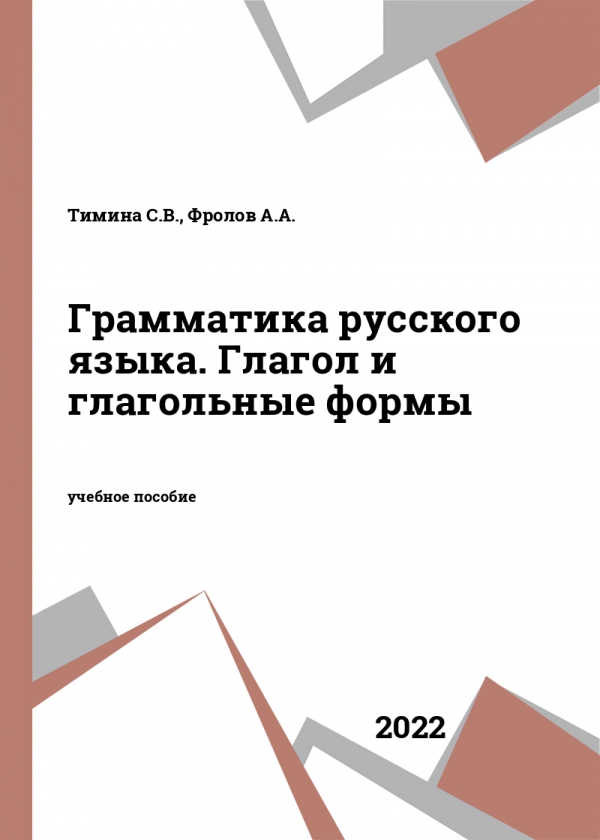 Тимина С.В., Фролов А.А.

Грамматика русского языка. Глагол и глагольные формы

учебное пособие

2022